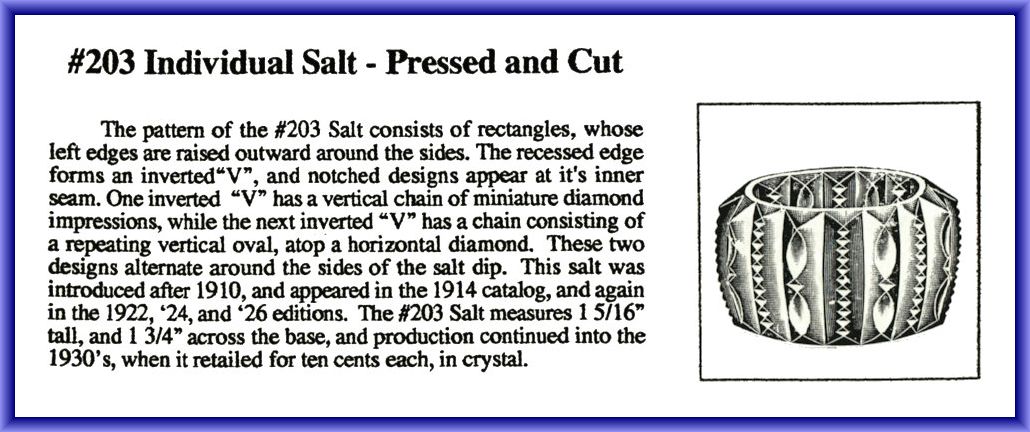 #203 Individual Salt - Pressed and Cut

The pattern of the #203 Salt consists of rectangles, whose left edges are raised outward around the sides. The recessed edge forms an inverted"V", and notched designs appear at it's inner seam. One inverted "V" has a vertical chain of miniature diamond impressions, while the next inverted "V" has a chain consisting of a repeating vertical oval, atop a horizontal diamond. These two designs alternate around the sides of the salt dip. This salt was introduced after 1910, and appeared in the 1914 catalog, and again in the 1922, '24, and '26 editions. The #203 Salt measures 1 5/16" tall, and 1 3/4" across the base, and production continued into the 1930's, when it retailed for ten cents each, in crystal.